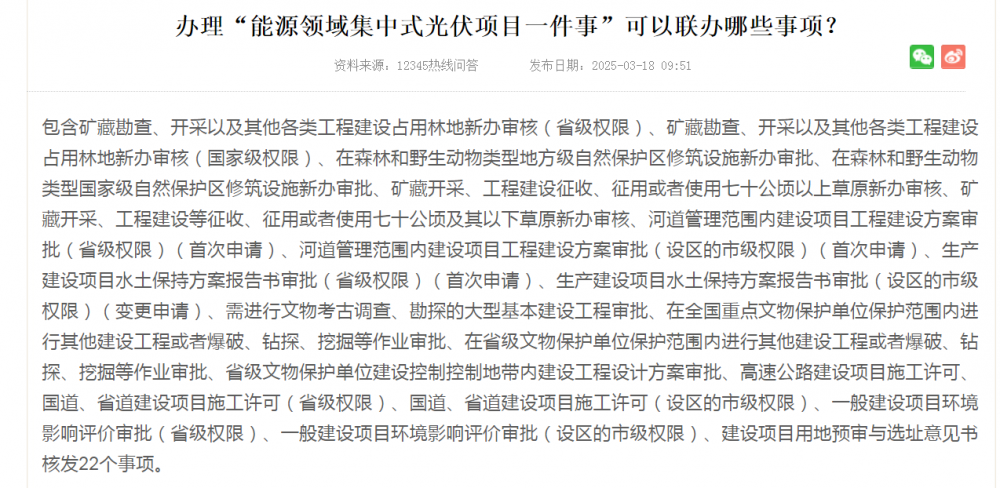 办理“能源领域集中式光伏项目一件事”可以联办哪些事项？

资料来源：12345热线问答　　发布日期：2025-03-18 09:51

包含矿藏勘查、开采以及其他各类工程建设占用林地新办审核（省级权限）、矿藏勘查、开采以及其他各类工程建设占用林地新办审核（国家级权限）、在森林和野生动物类型地方级自然保护区修筑设施新办审批、在森林和野生动物类型国家级自然保护区修筑设施新办审批、矿藏开采、工程建设征收、征用或者使用七十公顷以上草原新办审核、矿藏开采、工程建设等征收、征用或者使用七十公顷及其以下草原新办审核、河道管理范围内建设项目工程建设方案审批（省级权限）（首次申请）、河道管理范围内建设项目工程建设方案审批（设区的市级权限）（首次申请）、生产建设项目水土保持方案报告书审批（省级权限）（首次申请）、生产建设项目水土保持方案报告书审批（设区的市级权限）（变更申请）、需进行文物考古调查、勘探的大型基本建设工程审批、在全国重点文物保护单位保护范围内进行其他建设工程或者爆破、钻探、挖掘等作业审批、在省级文物保护单位保护范围内进行其他建设工程或者爆破、钻探、挖掘等作业审批、省级文物保护单位建设控制控制地带内建设工程设计方案审批、高速公路建设项目施工许可、国道、省道建设项目施工许可（省级权限）、国道、省道建设项目施工许可（设区的市级权限）、一般建设项目环境影响评价审批（省级权限）、一般建设项目环境影响评价审批（设区的市级权限）、建设项目用地预审与选址意见书核发22个事项。